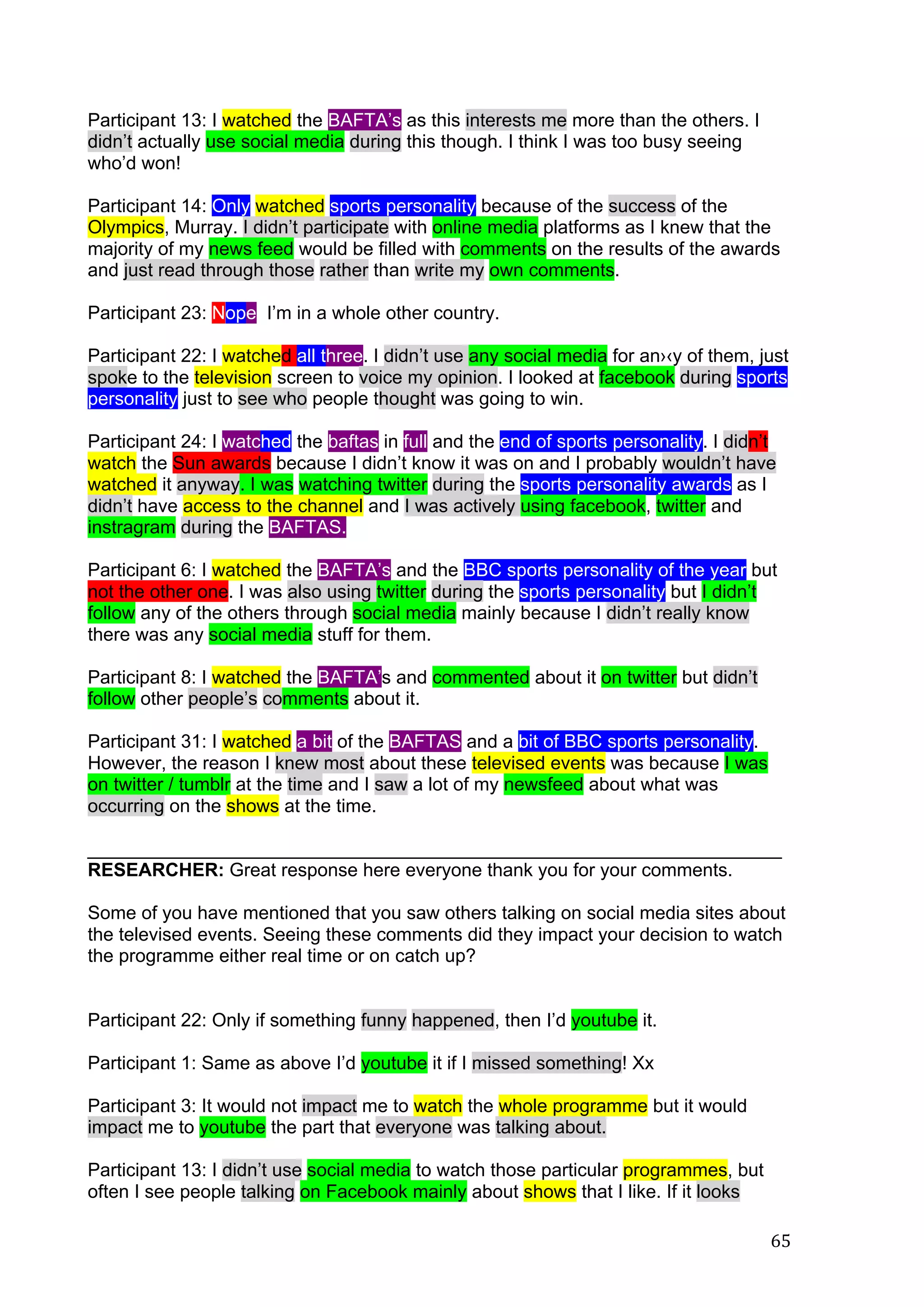 Participant 13: I watched the BAFTA's as this interests me more than the others. I didn't actually use social media during this though. I think I was too busy seeing who'd won!

Participant 14: Only watched sports personality because of the success of the Olympics, Murray. I didn't participate with online media platforms as I knew that the majority of my news feed would be filled with comments on the results of the awards and just read through those rather than write my own comments.

Participant 23: Nope I'm in a whole other country.

Participant 22: I watched all three. I didn't use any social media for an›‹y of them, just spoke to the television screen to voice my opinion. I looked at facebook during sports personality just to see who people thought was going to win.

Participant 24: I watched the baftas in full and the end of sports personality. I didn't watch the Sun awards because I didn't know it was on and I probably wouldn't have watched it anyway. I was watching twitter during the sports personality awards as I didn't have access to the channel and I was actively using facebook, twitter and instragram during the BAFTAS.

Participant 6: I watched the BAFTA's and the BBC sports personality of the year but not the other one. I was also using twitter during the sports personality but I didn't follow any of the others through social media mainly because I didn't really know there was any social media stuff for them.

Participant 8: I watched the BAFTA's and commented about it on twitter but didn't follow other people's comments about it.

Participant 31: I watched a bit of the BAFTAS and a bit of BBC sports personality. However, the reason I knew most about these televised events was because I was on twitter / tumblr at the time and I saw a lot of my newsfeed about what was occurring on the shows at the time.

RESEARCHER: Great response here everyone thank you for your comments.

Some of you have mentioned that you saw others talking on social media sites about the televised events. Seeing these comments did they impact your decision to watch the programme either real time or on catch up?

Participant 22: Only if something funny happened, then I'd youtube it.

Participant 1: Same as above I'd youtube it if I missed something! Xx

Participant 3: It would not impact me to watch the whole programme but it would impact me to youtube the part that everyone was talking about.

Participant 13: I didn't use social media to watch those particular programmes, but often I see people talking on Facebook mainly about shows that I like. If it looks

65